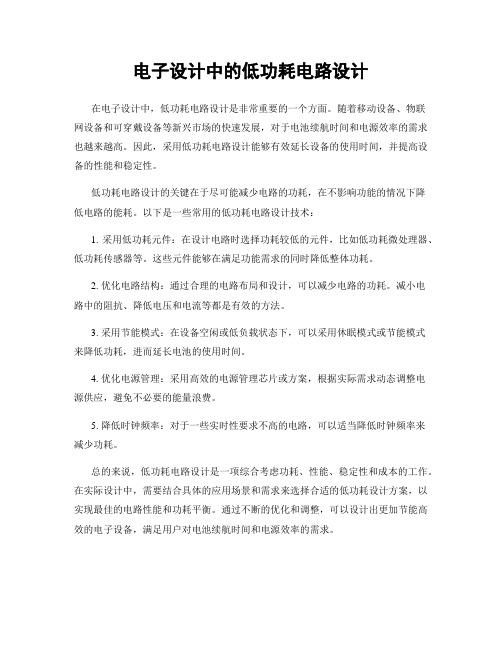 电子设计中的低功耗电路设计

在电子设计中，低功耗电路设计是非常重要的一个方面。随着移动设备、物联网设备和可穿戴设备等新兴市场的快速发展，对于电池续航时间和电源效率的需求也越来越高。因此，采用低功耗电路设计能够有效延长设备的使用时间，并提高设备的性能和稳定性。

低功耗电路设计的关键在于尽可能减少电路的功耗，在不影响功能的情况下降低电路的能耗。以下是一些常用的低功耗电路设计技术：

1. 采用低功耗元件：在设计电路时选择功耗较低的元件，比如低功耗微处理器、低功耗传感器等。这些元件能够在满足功能需求的同时降低整体功耗。

2. 优化电路结构：通过合理的电路布局和设计，可以减少电路的功耗。减小电路中的阻抗、降低电压和电流等都是有效的方法。

3. 采用节能模式：在设备空闲或低负载状态下，可以采用休眠模式或节能模式来降低功耗，进而延长电池的使用时间。

4. 优化电源管理：采用高效的电源管理芯片或方案，根据实际需求动态调整电源供应，避免不必要的能量浪费。

5. 降低时钟频率：对于一些实时性要求不高的电路，可以适当降低时钟频率来减少功耗。

总的来说，低功耗电路设计是一项综合考虑功耗、性能、稳定性和成本的工作。在实际设计中，需要结合具体的应用场景和需求来选择合适的低功耗设计方案，以实现最佳的电路性能和功耗平衡。通过不断的优化和调整，可以设计出更加节能高效的电子设备，满足用户对电池续航时间和电源效率的需求。